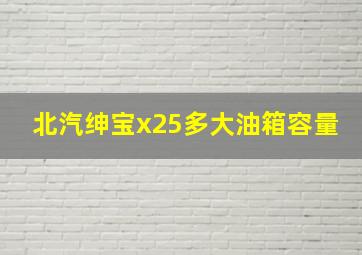 北汽绅宝x25多大油箱容量